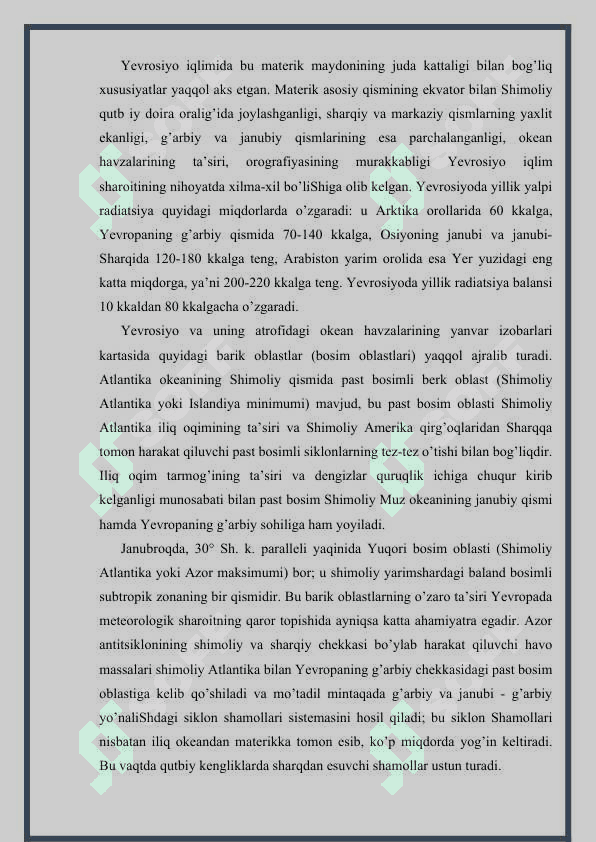 Yevrosiyo iqlimida bu materik maydonining juda kattaligi bilan bog'liq xususiyatlar yaqqol aks etgan. Materik asosiy qismining ekvator bilan Shimoliy qutb iy doira oralig'ida joylashganligi, sharqiy va markaziy qismlarning yaxlit ekanligi, g'arbiy va janubiy qismlarining esa parchalanganligi, okean havzalarining ta'siri, orografiyasining murakkabligi Yevrosiyo iqlim sharoitining nihoyatda xilma-xil bo'liShiga olib kelgan. Yevrosiyoda yillik yalpi radiatsiya quyidagi miqdorlarda o'zgaradi: u Arktika orollarida 60 kkalga, Yevropaning g'arbiy qismida 70-140 kkalga, Osiyoning janubi va janubi-Sharqida 120-180 kkalga teng, Arabiston yarim orolida esa Yer yuzidagi eng katta miqdorga, ya'ni 200-220 kkalga teng. Yevrosiyoda yillik radiatsiya balansi 10 kkaldan 80 kkalgacha o'zgaradi.

Yevrosiyo va uning atrofidagi okean havzalarining yanvar izobarlari kartasida quyidagi barik oblastlar (bosim oblastlari) yaqqol ajralib turadi. Atlantika okeanining Shimoliy qismida past bosimli berk oblast (Shimoliy Atlantika yoki Islandiya minimumi) mavjud, bu past bosim oblasti Shimoliy Atlantika iliq oqimining ta'siri va Shimoliy Amerika qirg'oqlaridan Sharqqa tomon harakat qiluvchi past bosimli siklonlarning tez-tez o'tishi bilan bog'liqdir. Iliq oqim tarmog'ining ta'siri va dengizlar quruqlik ichiga chuqur kirib kelganligi munosabati bilan past bosim Shimoliy Muz okeanining janubiy qismi hamda Yevropaning g'arbiy sohiliga ham yoyiladi.

Janubroqda, 30° Sh. k. paralleli yaqinida Yuqori bosim oblasti (Shimoliy Atlantika yoki Azor maksimumi) bor; u shimoliy yarimshardagi baland bosimli subtropik zonaning bir qismidir. Bu barik oblastlarning o'zaro ta'siri Yevropada meteorologik sharoitning qaror topishida ayniqsa katta ahamiyatra egadir. Azor antitsiklonining shimoliy va sharqiy chekkasi bo'ylab harakat qiluvchi havo massalari shimoliy Atlantika bilan Yevropaning g'arbiy chekkasidagi past bosim oblastiga kelib qo'shiladi va mo'tadil mintaqada g'arbiy va janubi - g'arbiy yo'naliShdagi siklon shamollari sistemasini hosil qiladi; bu siklon Shamollari nisbatan iliq okeandan materikka tomon esib, ko'p miqdorda yog'in keltiradi. Bu vaqtda qutbiy kengliklarda sharqdan esuvchi shamollar ustun turadi.